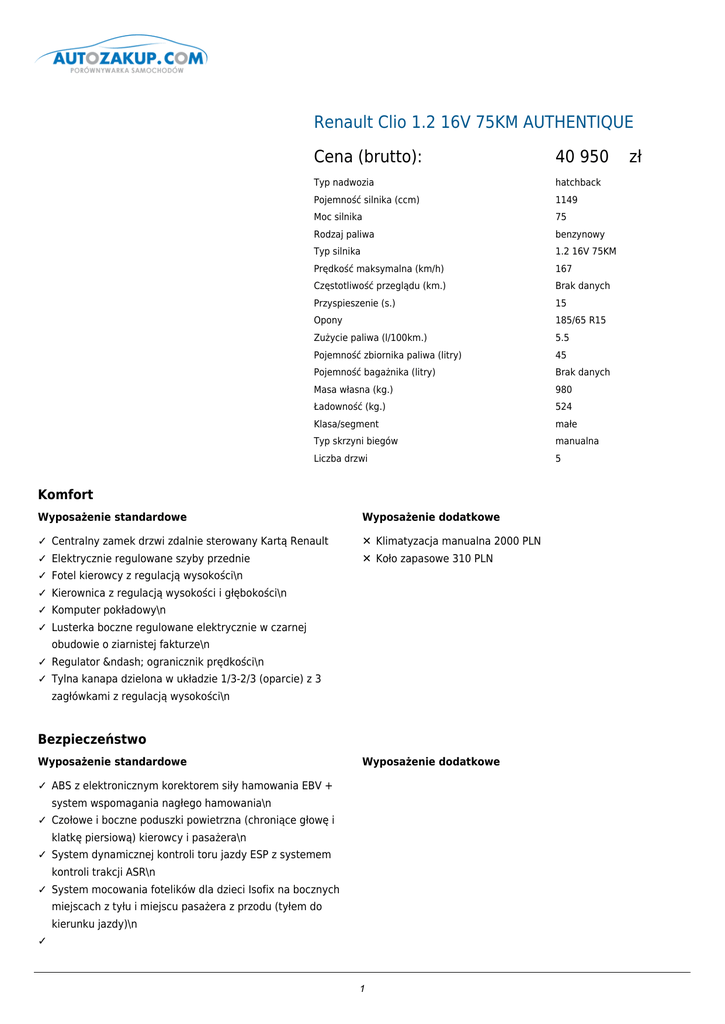 AUTOZAKUP.COM
PORÓWNYWARKA SAMOCHODÓW

Renault Clio 1.2 16V 75KM AUTHENTIQUE

Cena (brutto): 40 950 zł

| | |
|---|---|
| Typ nadwozia | hatchback |
| Pojemność silnika (ccm) | 1149 |
| Moc silnika | 75 |
| Rodzaj paliwa | benzynowy |
| Typ silnika | 1.2 16V 75KM |
| Prędkość maksymalna (km/h) | 167 |
| Częstotliwość przeglądu (km.) | Brak danych |
| Przyspieszenie (s.) | 15 |
| Opony | 185/65 R15 |
| Zużycie paliwa (l/100km.) | 5.5 |
| Pojemność zbiornika paliwa (litry) | 45 |
| Pojemność bagażnika (litry) | Brak danych |
| Masa własna (kg.) | 980 |
| Ładowność (kg.) | 524 |
| Klasa/segment | małe |
| Typ skrzyni biegów | manualna |
| Liczba drzwi | 5 |

Komfort

Wyposażenie standardowe

✓ Centralny zamek drzwi zdalnie sterowany Kartą Renault
✓ Elektrycznie regulowane szyby przednie
✓ Fotel kierowcy z regulacją wysokości\n
✓ Kierownica z regulacją wysokości i głębokości\n
✓ Komputer pokładowy\n
✓ Lusterka boczne regulowane elektrycznie w czarnej obudowie o ziarnistej fakturze\n
✓ Regulator &ndash; ogranicznik prędkości\n
✓ Tylna kanapa dzielona w układzie 1/3-2/3 (oparcie) z 3 zagłówkami z regulacją wysokości\n

Wyposażenie dodatkowe

✕ Klimatyzacja manualna 2000 PLN
✕ Koło zapasowe 310 PLN

Bezpieczeństwo

Wyposażenie standardowe

✓ ABS z elektronicznym korektorem siły hamowania EBV + system wspomagania nagłego hamowania\n
✓ Czołowe i boczne poduszki powietrzna (chroniące głowę i klatkę piersiową) kierowcy i pasażera\n
✓ System dynamicznej kontroli toru jazdy ESP z systemem kontroli trakcji ASR\n
✓ System mocowania fotelików dla dzieci Isofix na bocznych miejscach z tyłu i miejscu pasażera z przodu (tyłem do kierunku jazdy)\n
✓

Wyposażenie dodatkowe

1